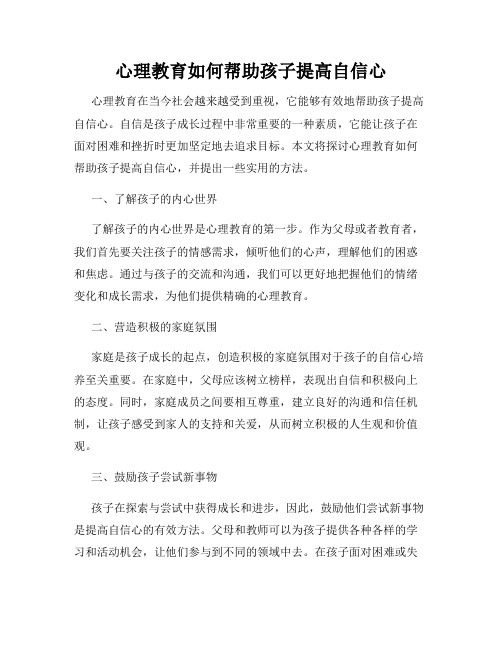 心理教育如何帮助孩子提高自信心

心理教育在当今社会越来越受到重视，它能够有效地帮助孩子提高自信心。自信是孩子成长过程中非常重要的一种素质，它能让孩子在面对困难和挫折时更加坚定地去追求目标。本文将探讨心理教育如何帮助孩子提高自信心，并提出一些实用的方法。

一、了解孩子的内心世界

了解孩子的内心世界是心理教育的第一步。作为父母或者教育者，我们首先要关注孩子的情感需求，倾听他们的心声，理解他们的困惑和焦虑。通过与孩子的交流和沟通，我们可以更好地把握他们的情绪变化和成长需求，为他们提供精确的心理教育。

二、营造积极的家庭氛围

家庭是孩子成长的起点，创造积极的家庭氛围对于孩子的自信心培养至关重要。在家庭中，父母应该树立榜样，表现出自信和积极向上的态度。同时，家庭成员之间要相互尊重，建立良好的沟通和信任机制，让孩子感受到家人的支持和关爱，从而树立积极的人生观和价值观。

三、鼓励孩子尝试新事物

孩子在探索与尝试中获得成长和进步，因此，鼓励他们尝试新事物是提高自信心的有效方法。父母和教师可以为孩子提供各种各样的学习和活动机会，让他们参与到不同的领域中去。在孩子面对困难或失